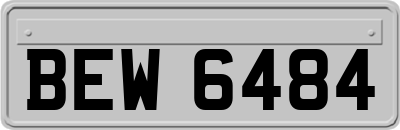 BEW 6484